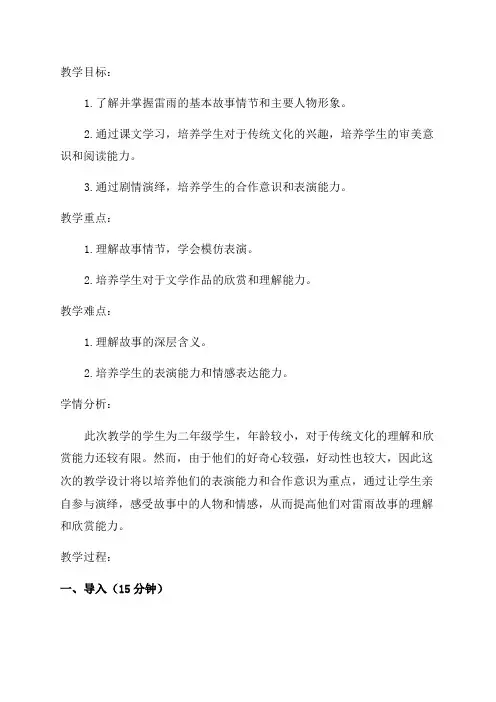 教学目标：

1.了解并掌握雷雨的基本故事情节和主要人物形象。

2.通过课文学习，培养学生对于传统文化的兴趣，培养学生的审美意识和阅读能力。

3.通过剧情演绎，培养学生的合作意识和表演能力。

教学重点：

1.理解故事情节，学会模仿表演。

2.培养学生对于文学作品的欣赏和理解能力。

教学难点：

1.理解故事的深层含义。

2.培养学生的表演能力和情感表达能力。

学情分析：

此次教学的学生为二年级学生，年龄较小，对于传统文化的理解和欣赏能力还较有限。然而，由于他们的好奇心较强，好动性也较大，因此这次的教学设计将以培养他们的表演能力和合作意识为重点，通过让学生亲自参与演绎，感受故事中的人物和情感，从而提高他们对雷雨故事的理解和欣赏能力。

教学过程：

一、导入（15分钟）